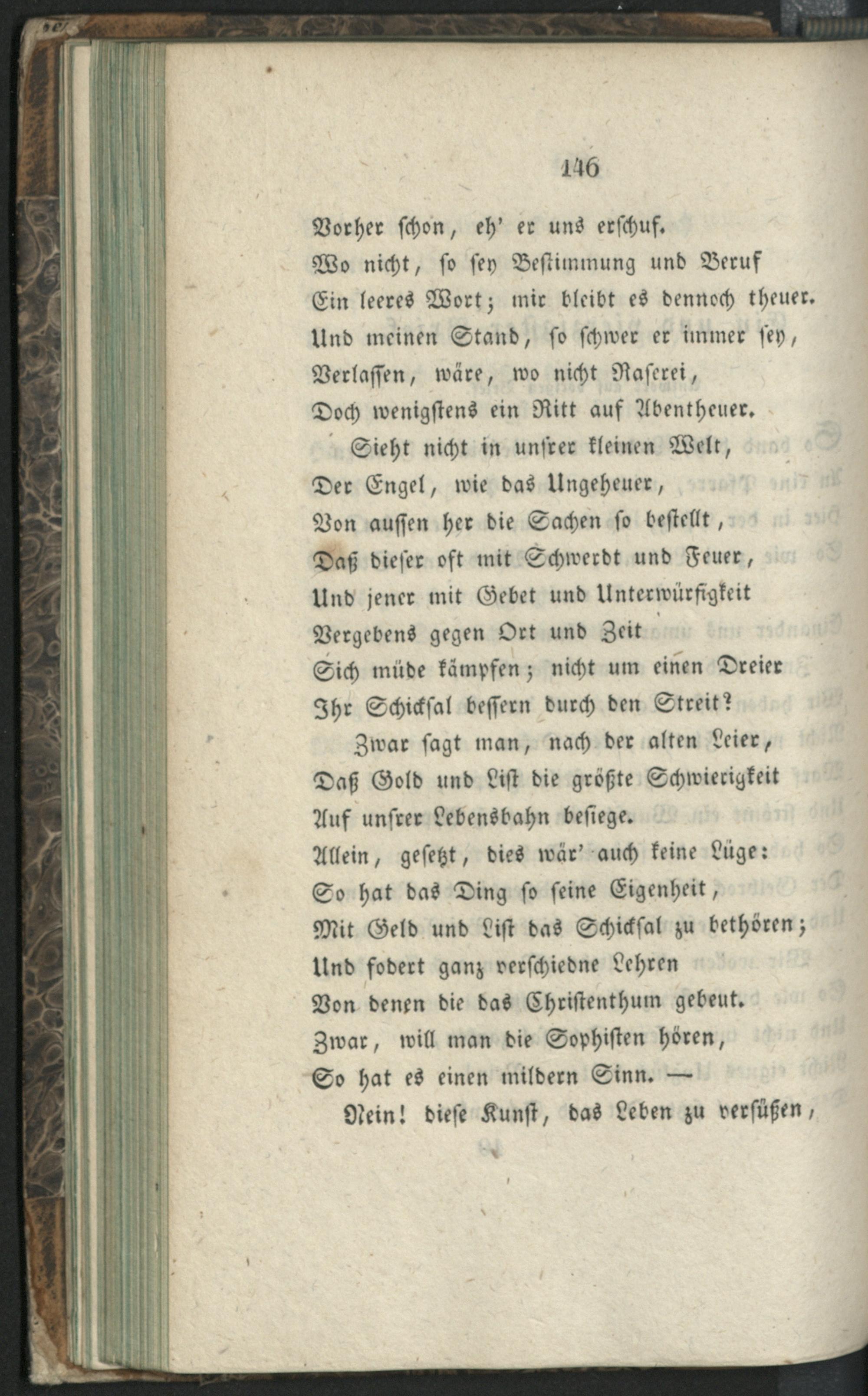 146

Vorher schon, eh' er uns erschuf.
Wo nicht, so sey Bestimmung und Beruf
Ein leeres Wort; mir bleibt es dennoch theuer.
Und meinen Stand, so schwer er immer sey,
Verlassen, wäre, wo nicht Raserei,
Doch wenigstens ein Ritt auf Abentheuer.

Sieht nicht in unsrer kleinen Welt,
Der Engel, wie das Ungeheuer,
Von aussen her die Sachen so bestellt,
Daß dieser oft mit Schwerdt und Feuer,
Und jener mit Gebet und Unterwürfigkeit
Vergebens gegen Ort und Zeit
Sich müde kämpfen; nicht um einen Dreier
Ihr Schicksal bessern durch den Streit?

Zwar sagt man, nach der alten Leier,
Daß Gold und List die größte Schwierigkeit
Auf unsrer Lebensbahn besiege.
Allein, gesetzt, dies wär' auch keine Lüge:
So hat das Ding so seine Eigenheit,
Mit Geld und List das Schicksal zu bethören;
Und fodert ganz verschiedne Lehren
Von denen die das Christenthum gebeut.
Zwar, will man die Sophisten hören,
So hat es einen mildern Sinn. —

Nein! diese Kunst, das Leben zu versüßen,